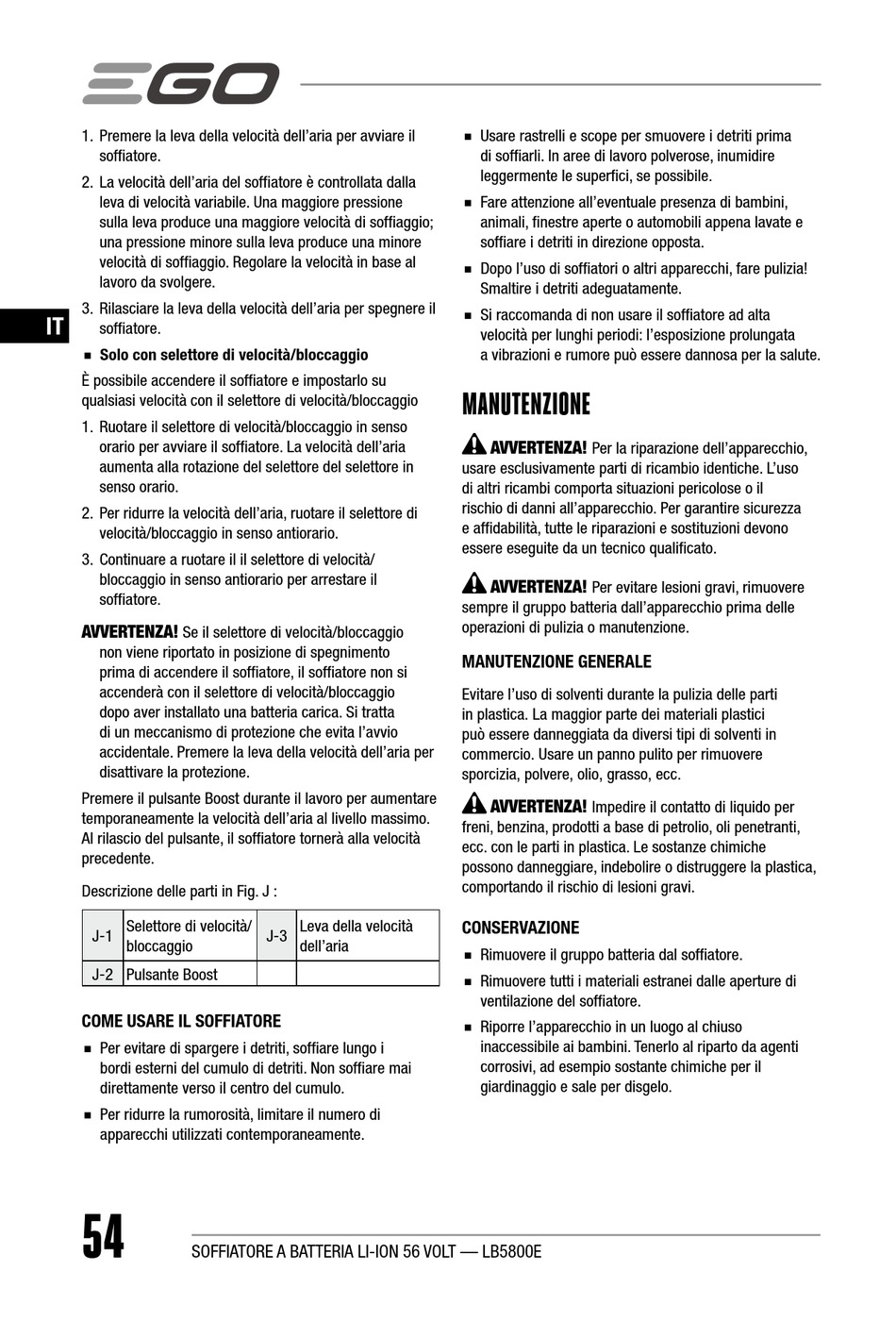 EGO

IT

1. Premere la leva della velocità dell'aria per avviare il soffiatore.

2. La velocità dell'aria del soffiatore è controllata dalla leva di velocità variabile. Una maggiore pressione sulla leva produce una maggiore velocità di soffiaggio; una pressione minore sulla leva produce una minore velocità di soffiaggio. Regolare la velocità in base al lavoro da svolgere.

3. Rilasciare la leva della velocità dell'aria per spegnere il soffiatore.

■ Solo con selettore di velocità/bloccaggio

È possibile accendere il soffiatore e impostarlo su qualsiasi velocità con il selettore di velocità/bloccaggio

1. Ruotare il selettore di velocità/bloccaggio in senso orario per avviare il soffiatore. La velocità dell'aria aumenta alla rotazione del selettore del selettore in senso orario.

2. Per ridurre la velocità dell'aria, ruotare il selettore di velocità/bloccaggio in senso antiorario.

3. Continuare a ruotare il il selettore di velocità/bloccaggio in senso antiorario per arrestare il soffiatore.

AVVERTENZA! Se il selettore di velocità/bloccaggio non viene riportato in posizione di spegnimento prima di accendere il soffiatore, il soffiatore non si accenderà con il selettore di velocità/bloccaggio dopo aver installato una batteria carica. Si tratta di un meccanismo di protezione che evita l'avvio accidentale. Premere la leva della velocità dell'aria per disattivare la protezione.

Premere il pulsante Boost durante il lavoro per aumentare temporaneamente la velocità dell'aria al livello massimo. Al rilascio del pulsante, il soffiatore tornerà alla velocità precedente.

Descrizione delle parti in Fig. J :

| J-1 | Selettore di velocità/ bloccaggio | J-3 | Leva della velocità dell'aria |
|---|---|---|---|
| J-2 | Pulsante Boost | | |

COME USARE IL SOFFIATORE

■ Per evitare di spargere i detriti, soffiare lungo i bordi esterni del cumulo di detriti. Non soffiare mai direttamente verso il centro del cumulo.

■ Per ridurre la rumorosità, limitare il numero di apparecchi utilizzati contemporaneamente.

■ Usare rastrelli e scope per smuovere i detriti prima di soffiarli. In aree di lavoro polverose, inumidire leggermente le superfici, se possibile.

■ Fare attenzione all'eventuale presenza di bambini, animali, finestre aperte o automobili appena lavate e soffiare i detriti in direzione opposta.

■ Dopo l'uso di soffiatori o altri apparecchi, fare pulizia! Smaltire i detriti adeguatamente.

■ Si raccomanda di non usare il soffiatore ad alta velocità per lunghi periodi: l'esposizione prolungata a vibrazioni e rumore può essere dannosa per la salute.

MANUTENZIONE

AVVERTENZA! Per la riparazione dell'apparecchio, usare esclusivamente parti di ricambio identiche. L'uso di altri ricambi comporta situazioni pericolose o il rischio di danni all'apparecchio. Per garantire sicurezza e affidabilità, tutte le riparazioni e sostituzioni devono essere eseguite da un tecnico qualificato.

AVVERTENZA! Per evitare lesioni gravi, rimuovere sempre il gruppo batteria dall'apparecchio prima delle operazioni di pulizia o manutenzione.

MANUTENZIONE GENERALE

Evitare l'uso di solventi durante la pulizia delle parti in plastica. La maggior parte dei materiali plastici può essere danneggiata da diversi tipi di solventi in commercio. Usare un panno pulito per rimuovere sporcizia, polvere, olio, grasso, ecc.

AVVERTENZA! Impedire il contatto di liquido per freni, benzina, prodotti a base di petrolio, oli penetranti, ecc. con le parti in plastica. Le sostanze chimiche possono danneggiare, indebolire o distruggere la plastica, comportando il rischio di lesioni gravi.

CONSERVAZIONE

■ Rimuovere il gruppo batteria dal soffiatore.

■ Rimuovere tutti i materiali estranei dalle aperture di ventilazione del soffiatore.

■ Riporre l'apparecchio in un luogo al chiuso inaccessibile ai bambini. Tenerlo al riparto da agenti corrosivi, ad esempio sostante chimiche per il giardinaggio e sale per disgelo.

54 SOFFIATORE A BATTERIA LI-ION 56 VOLT — LB5800E